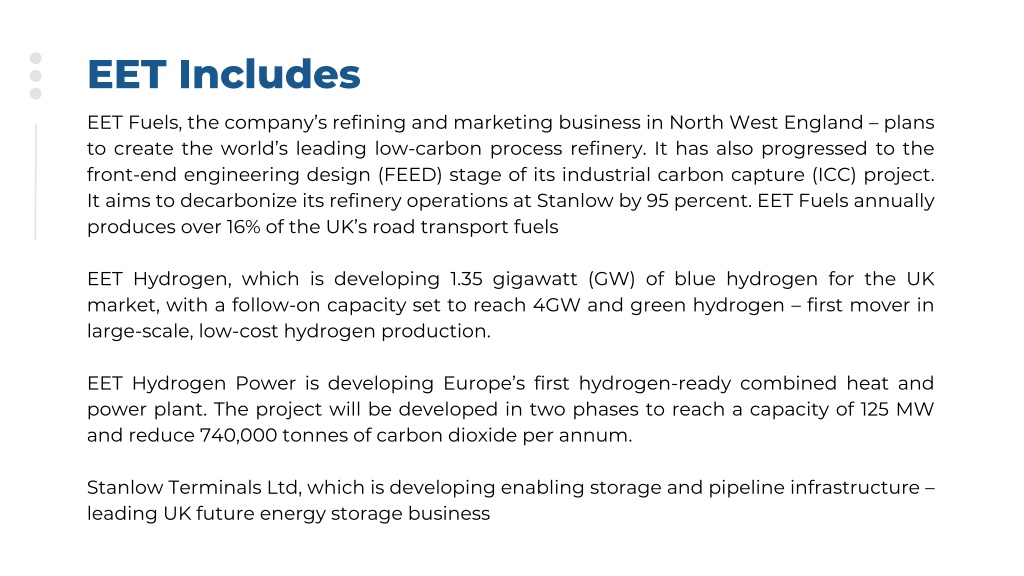 EET Includes

EET Fuels, the company's refining and marketing business in North West England – plans to create the world's leading low-carbon process refinery. It has also progressed to the front-end engineering design (FEED) stage of its industrial carbon capture (ICC) project. It aims to decarbonize its refinery operations at Stanlow by 95 percent. EET Fuels annually produces over 16% of the UK's road transport fuels

EET Hydrogen, which is developing 1.35 gigawatt (GW) of blue hydrogen for the UK market, with a follow-on capacity set to reach 4GW and green hydrogen – first mover in large-scale, low-cost hydrogen production.

EET Hydrogen Power is developing Europe's first hydrogen-ready combined heat and power plant. The project will be developed in two phases to reach a capacity of 125 MW and reduce 740,000 tonnes of carbon dioxide per annum.

Stanlow Terminals Ltd, which is developing enabling storage and pipeline infrastructure – leading UK future energy storage business